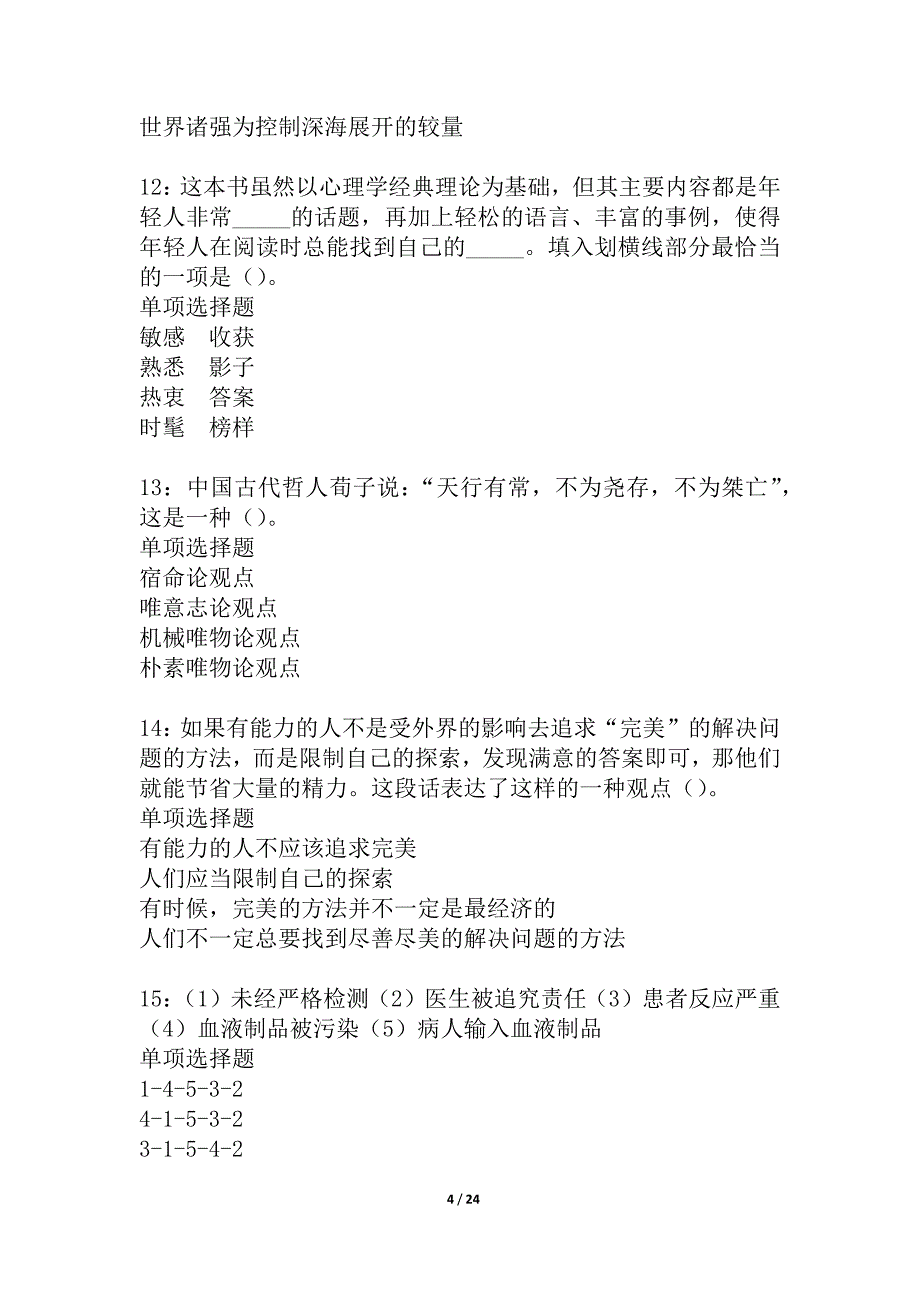 世界诸强为控制深海展开的较量

12：这本书虽然以心理学经典理论为基础，但其主要内容都是年轻人非常_____的话题，再加上轻松的语言、丰富的事例，使得年轻人在阅读时总能找到自己的_____。填入划横线部分最恰当的一项是（）。
单项选择题
敏感　收获
熟悉　影子
热衷　答案
时髦　榜样

13：中国古代哲人荀子说：“天行有常，不为尧存，不为桀亡”，这是一种（）。
单项选择题
宿命论观点
唯意志论观点
机械唯物论观点
朴素唯物论观点

14：如果有能力的人不是受外界的影响去追求“完美”的解决问题的方法，而是限制自己的探索，发现满意的答案即可，那他们就能节省大量的精力。这段话表达了这样的一种观点（）。
单项选择题
有能力的人不应该追求完美
人们应当限制自己的探索
有时候，完美的方法并不一定是最经济的
人们不一定总要找到尽善尽美的解决问题的方法

15：（1）未经严格检测（2）医生被追究责任（3）患者反应严重（4）血液制品被污染（5）病人输入血液制品
单项选择题
1-4-5-3-2
4-1-5-3-2
3-1-5-4-2

4 / 24